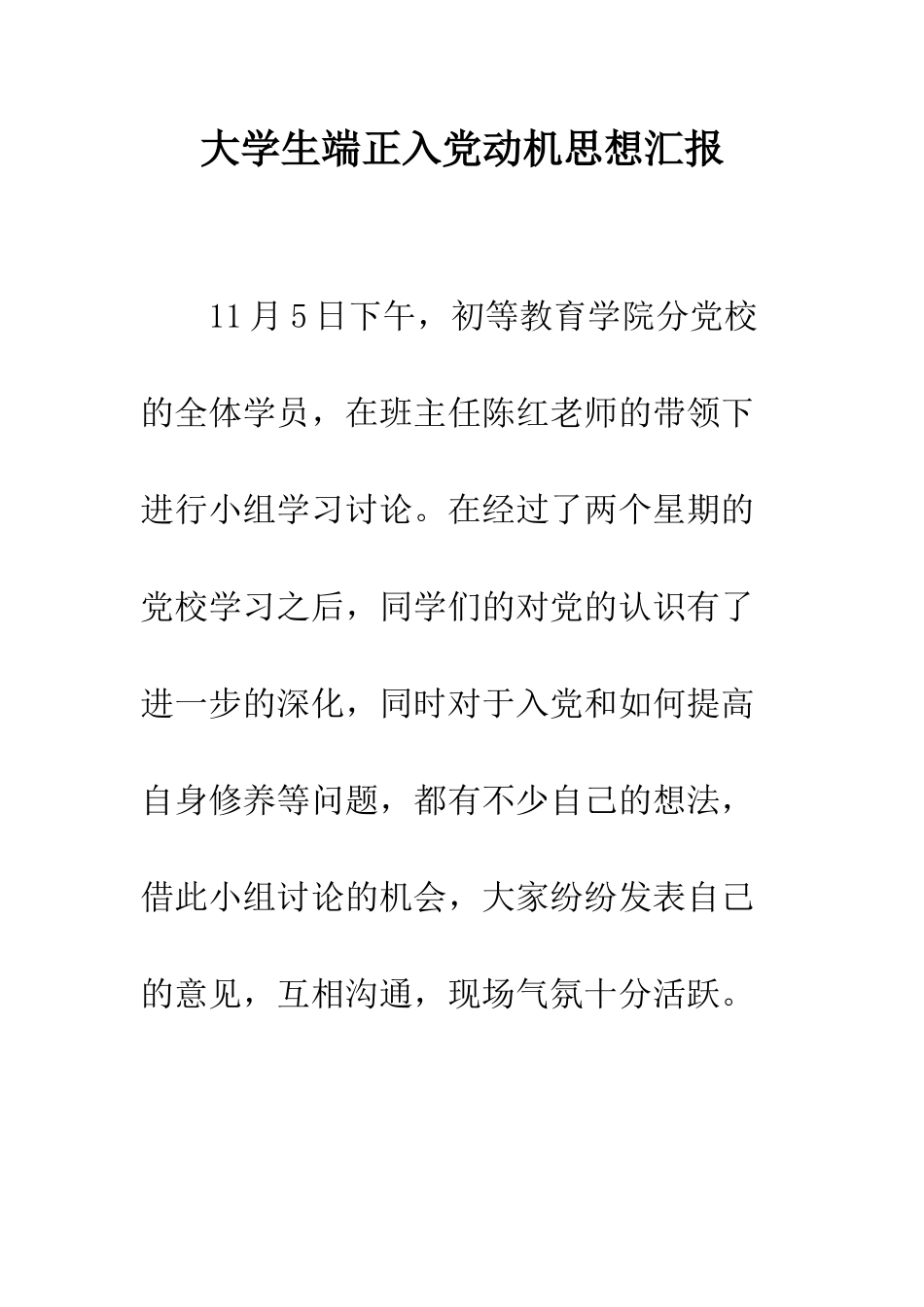 大学生端正入党动机思想汇报

11月5日下午，初等教育学院分党校的全体学员，在班主任陈红老师的带领下进行小组学习讨论。在经过了两个星期的党校学习之后，同学们的对党的认识有了进一步的深化，同时对于入党和如何提高自身修养等问题，都有不少自己的想法，借此小组讨论的机会，大家纷纷发表自己的意见，互相沟通，现场气氛十分活跃。